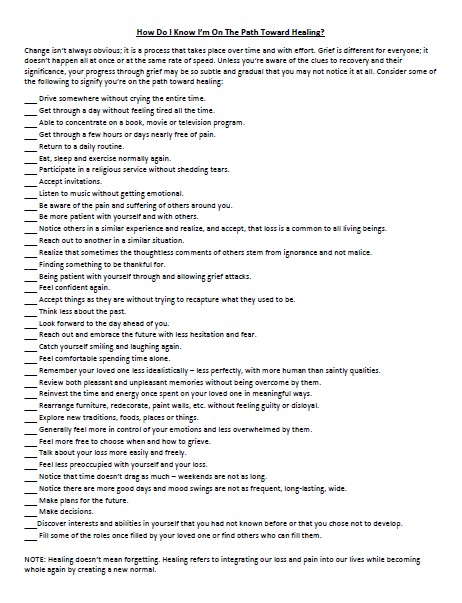 How Do I Know I'm On The Path Toward Healing?

Change isn't always obvious; it is a process that takes place over time and with effort. Grief is different for everyone; it doesn't happen all at once or at the same rate of speed. Unless you're aware of the clues to recovery and their significance, your progress through grief may be so subtle and gradual that you may not notice it at all. Consider some of the following to signify you're on the path toward healing:

___ Drive somewhere without crying the entire time.
___ Get through a day without feeling tired all the time.
___ Able to concentrate on a book, movie or television program.
___ Get through a few hours or days nearly free of pain.
___ Return to a daily routine.
___ Eat, sleep and exercise normally again.
___ Participate in a religious service without shedding tears.
___ Accept invitations.
___ Listen to music without getting emotional.
___ Be aware of the pain and suffering of others around you.
___ Be more patient with yourself and with others.
___ Notice others in a similar experience and realize, and accept, that loss is a common to all living beings.
___ Reach out to another in a similar situation.
___ Realize that sometimes the thoughtless comments of others stem from ignorance and not malice.
___ Finding something to be thankful for.
___ Being patient with yourself through and allowing grief attacks.
___ Feel confident again.
___ Accept things as they are without trying to recapture what they used to be.
___ Think less about the past.
___ Look forward to the day ahead of you.
___ Reach out and embrace the future with less hesitation and fear.
___ Catch yourself smiling and laughing again.
___ Feel comfortable spending time alone.
___ Remember your loved one less idealistically – less perfectly, with more human than saintly qualities.
___ Review both pleasant and unpleasant memories without being overcome by them.
___ Reinvest the time and energy once spent on your loved one in meaningful ways.
___ Rearrange furniture, redecorate, paint walls, etc. without feeling guilty or disloyal.
___ Explore new traditions, foods, places or things.
___ Generally feel more in control of your emotions and less overwhelmed by them.
___ Feel more free to choose when and how to grieve.
___ Talk about your loss more easily and freely.
___ Feel less preoccupied with yourself and your loss.
___ Notice that time doesn't drag as much – weekends are not as long.
___ Notice there are more good days and mood swings are not as frequent, long-lasting, wide.
___ Make plans for the future.
___ Make decisions.
___ Discover interests and abilities in yourself that you had not known before or that you chose not to develop.
___ Fill some of the roles once filled by your loved one or find others who can fill them.

NOTE: Healing doesn't mean forgetting. Healing refers to integrating our loss and pain into our lives while becoming whole again by creating a new normal.